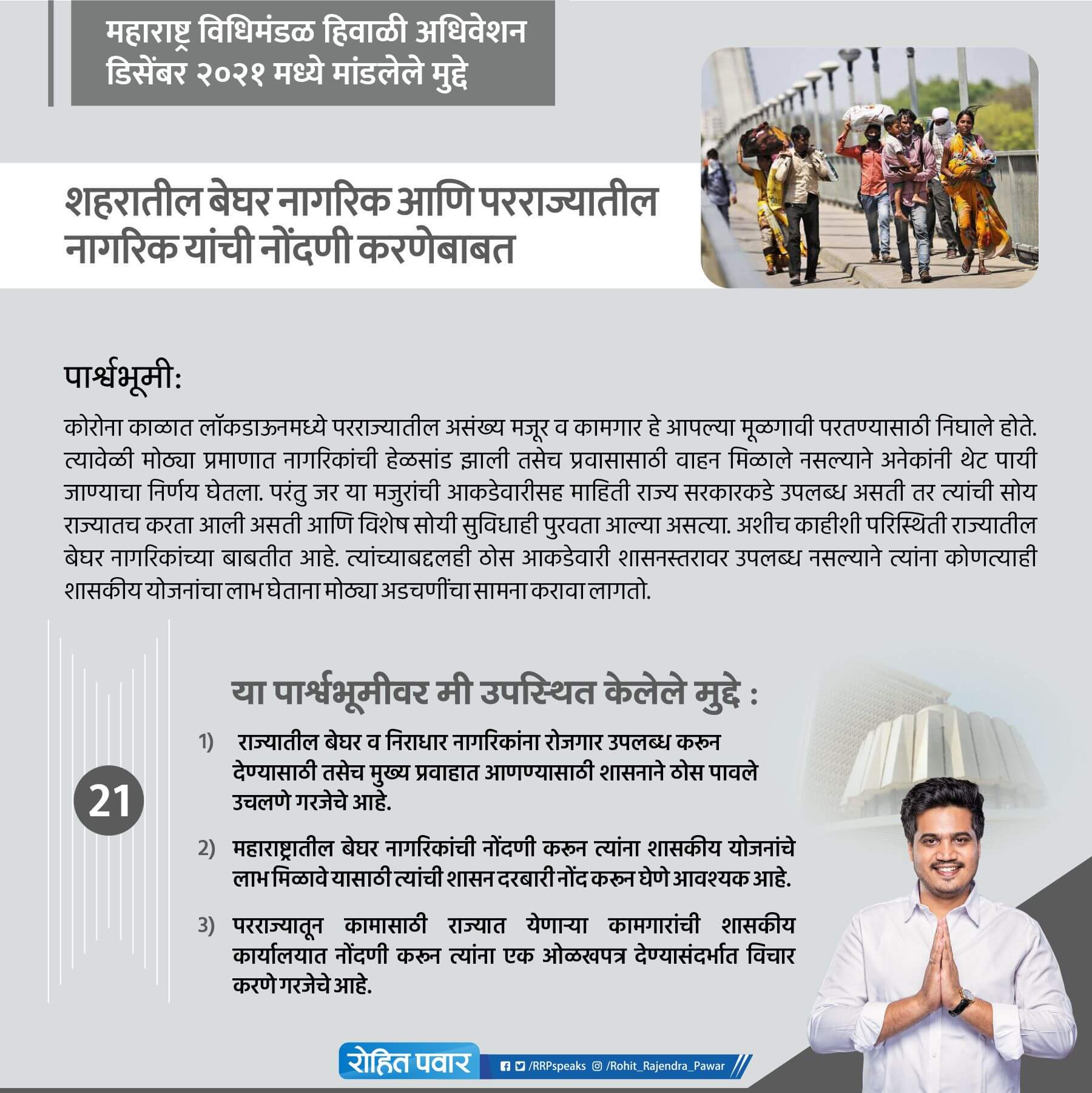 महाराष्ट्र विधिमंडळ हिवाळी अधिवेशन डिसेंबर २०२१ मध्ये मांडलेले मुद्दे

शहरातील बेघर नागरिक आणि परराज्यातील नागरिक यांची नोंदणी करणेबाबत

पार्श्वभूमी:

कोरोना काळात लॉकडाऊनमध्ये परराज्यातील असंख्य मजूर व कामगार हे आपल्या मूळगावी परतण्यासाठी निघाले होते. त्यावेळी मोठ्या प्रमाणात नागरिकांची हेळसांड झाली तसेच प्रवासासाठी वाहन मिळाले नसल्याने अनेकांनी थेट पायी जाण्याचा निर्णय घेतला. परंतु जर या मजुरांची आकडेवारीसह माहिती राज्य सरकारकडे उपलब्ध असती तर त्यांची सोय राज्यातच करता आली असती आणि विशेष सोयी सुविधाही पुरवता आल्या असत्या. अशीच काहीशी परिस्थिती राज्यातील बेघर नागरिकांच्या बाबतीत आहे. त्यांच्याबद्दलही ठोस आकडेवारी शासनस्तरावर उपलब्ध नसल्याने त्यांना कोणत्याही शासकीय योजनांचा लाभ घेताना मोठ्या अडचणींचा सामना करावा लागतो.

21

या पार्श्वभूमीवर मी उपस्थित केलेले मुद्दे :

1) राज्यातील बेघर व निराधार नागरिकांना रोजगार उपलब्ध करून देण्यासाठी तसेच मुख्य प्रवाहात आणण्यासाठी शासनाने ठोस पावले उचलणे गरजेचे आहे.

2) महाराष्ट्रातील बेघर नागरिकांची नोंदणी करून त्यांना शासकीय योजनांचे लाभ मिळावे यासाठी त्यांची शासन दरबारी नोंद करून घेणे आवश्यक आहे.

3) परराज्यातून कामासाठी राज्यात येणाऱ्या कामगारांची शासकीय कार्यालयात नोंदणी करून त्यांना एक ओळखपत्र देण्यासंदर्भात विचार करणे गरजेचे आहे.

रोहित पवार /RRPspeaks /Rohit_Rajendra_Pawar